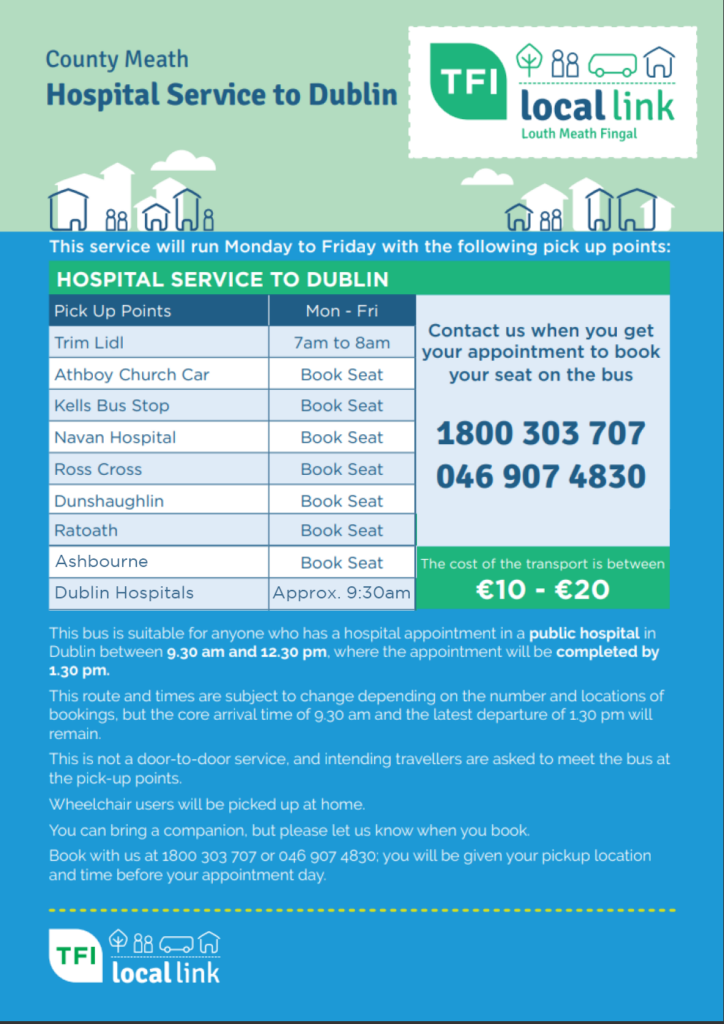 County Meath
Hospital Service to Dublin

TFI local link
Louth Meath Fingal

This service will run Monday to Friday with the following pick up points:

HOSPITAL SERVICE TO DUBLIN

| Pick Up Points | Mon - Fri |
|---|---|
| Trim Lidl | 7am to 8am |
| Athboy Church Car | Book Seat |
| Kells Bus Stop | Book Seat |
| Navan Hospital | Book Seat |
| Ross Cross | Book Seat |
| Dunshaughlin | Book Seat |
| Ratoath | Book Seat |
| Ashbourne | Book Seat |
| Dublin Hospitals | Approx. 9:30am |

Contact us when you get your appointment to book your seat on the bus

1800 303 707
046 907 4830

The cost of the transport is between
€10 - €20

This bus is suitable for anyone who has a hospital appointment in a public hospital in Dublin between 9.30 am and 12.30 pm, where the appointment will be completed by 1.30 pm.

This route and times are subject to change depending on the number and locations of bookings, but the core arrival time of 9.30 am and the latest departure of 1.30 pm will remain.

This is not a door-to-door service, and intending travellers are asked to meet the bus at the pick-up points.

Wheelchair users will be picked up at home.

You can bring a companion, but please let us know when you book.

Book with us at 1800 303 707 or 046 907 4830; you will be given your pickup location and time before your appointment day.

TFI local link